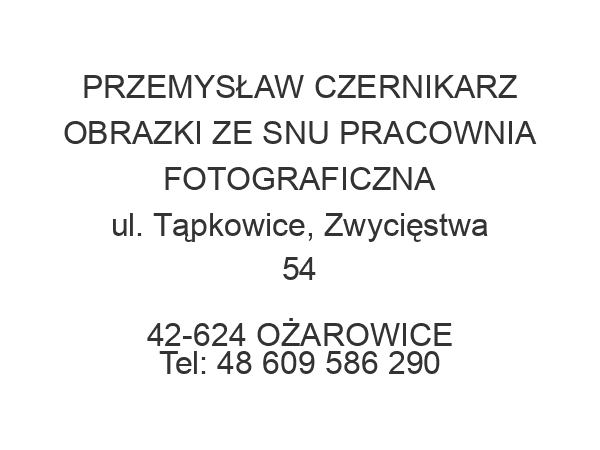 PRZEMYSŁAW CZERNIKARZ
OBRAZKI ZE SNU PRACOWNIA FOTOGRAFICZNA
ul. Tąpkowice, Zwycięstwa 54

42-624 OŻAROWICE
Tel: 48 609 586 290